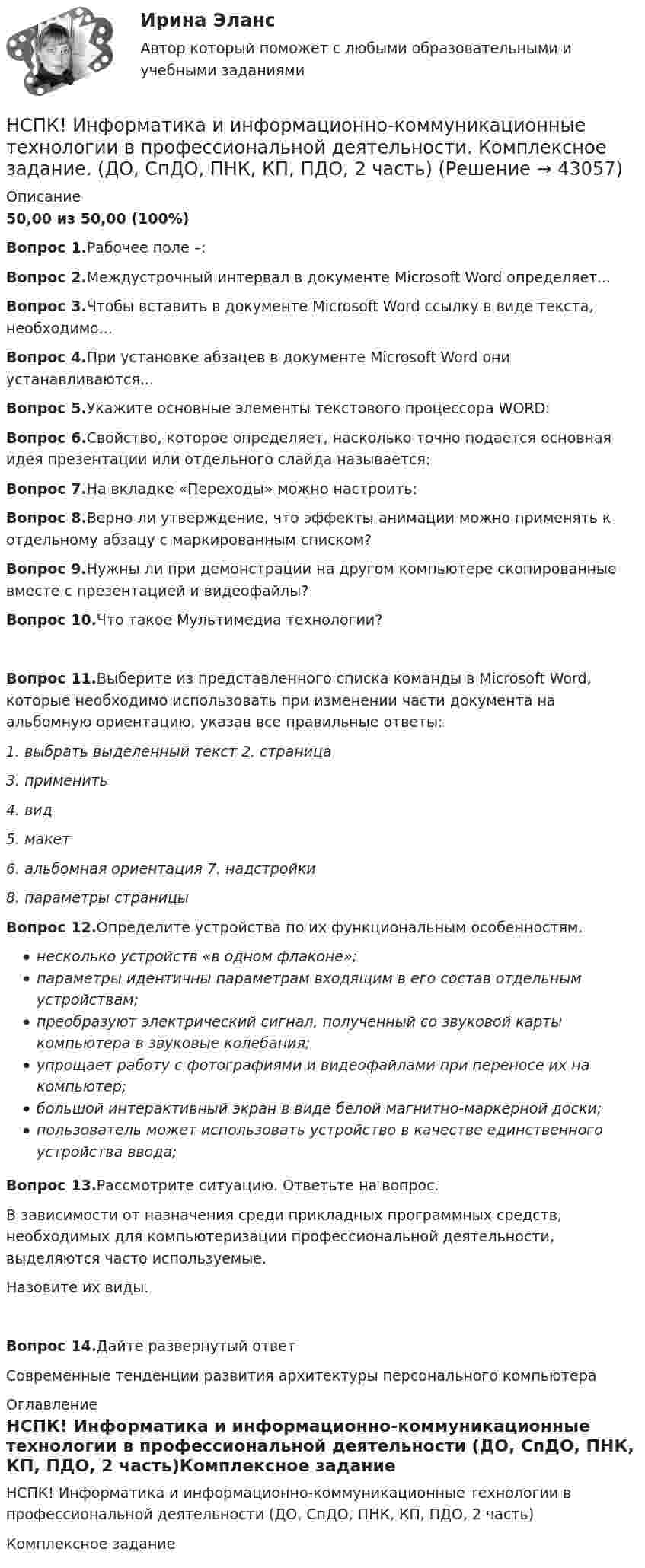 Ирина Эланс

Автор который поможет с любыми образовательными и учебными заданиями

НСПК! Информатика и информационно-коммуникационные технологии в профессиональной деятельности. Комплексное задание. (ДО, СпДО, ПНК, КП, ПДО, 2 часть) (Решение → 43057)

Описание

50,00 из 50,00 (100%)

Вопрос 1.Рабочее поле –:

Вопрос 2.Междустрочный интервал в документе Microsoft Word определяет...

Вопрос 3.Чтобы вставить в документе Microsoft Word ссылку в виде текста, необходимо...

Вопрос 4.При установке абзацев в документе Microsoft Word они устанавливаются...

Вопрос 5.Укажите основные элементы текстового процессора WORD:

Вопрос 6.Свойство, которое определяет, насколько точно подается основная идея презентации или отдельного слайда называется:

Вопрос 7.На вкладке «Переходы» можно настроить:

Вопрос 8.Верно ли утверждение, что эффекты анимации можно применять к отдельному абзацу с маркированным списком?

Вопрос 9.Нужны ли при демонстрации на другом компьютере скопированные вместе с презентацией и видеофайлы?

Вопрос 10.Что такое Мультимедиа технологии?

Вопрос 11.Выберите из представленного списка команды в Microsoft Word, которые необходимо использовать при изменении части документа на альбомную ориентацию, указав все правильные ответы:

1. выбрать выделенный текст 2. страница

3. применить

4. вид

5. макет

6. альбомная ориентация 7. надстройки

8. параметры страницы

Вопрос 12.Определите устройства по их функциональным особенностям.

• несколько устройств «в одном флаконе»;
• параметры идентичны параметрам входящим в его состав отдельным устройствам;
• преобразуют электрический сигнал, полученный со звуковой карты компьютера в звуковые колебания;
• упрощает работу с фотографиями и видеофайлами при переносе их на компьютер;
• большой интерактивный экран в виде белой магнитно-маркерной доски;
• пользователь может использовать устройство в качестве единственного устройства ввода;

Вопрос 13.Рассмотрите ситуацию. Ответьте на вопрос.

В зависимости от назначения среди прикладных программных средств, необходимых для компьютеризации профессиональной деятельности, выделяются часто используемые.

Назовите их виды.

Вопрос 14.Дайте развернутый ответ

Современные тенденции развития архитектуры персонального компьютера

Оглавление

НСПК! Информатика и информационно-коммуникационные технологии в профессиональной деятельности (ДО, СпДО, ПНК, КП, ПДО, 2 часть)Комплексное задание

НСПК! Информатика и информационно-коммуникационные технологии в профессиональной деятельности (ДО, СпДО, ПНК, КП, ПДО, 2 часть)

Комплексное задание